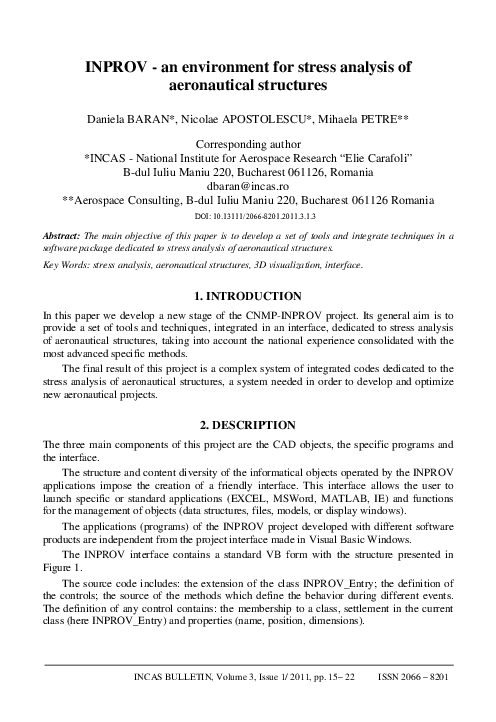 INPROV - an environment for stress analysis of aeronautical structures

Daniela BARAN*, Nicolae APOSTOLESCU*, Mihaela PETRE**

Corresponding author
*INCAS - National Institute for Aerospace Research "Elie Carafoli"
B-dul Iuliu Maniu 220, Bucharest 061126, Romania
dbaran@incas.ro
**Aerospace Consulting, B-dul Iuliu Maniu 220, Bucharest 061126 Romania
DOI: 10.13111/2066-8201.2011.3.1.3

Abstract: The main objective of this paper is to develop a set of tools and integrate techniques in a software package dedicated to stress analysis of aeronautical structures.

Key Words: stress analysis, aeronautical structures, 3D visualization, interface.

1. INTRODUCTION

In this paper we develop a new stage of the CNMP-INPROV project. Its general aim is to provide a set of tools and techniques, integrated in an interface, dedicated to stress analysis of aeronautical structures, taking into account the national experience consolidated with the most advanced specific methods.

The final result of this project is a complex system of integrated codes dedicated to the stress analysis of aeronautical structures, a system needed in order to develop and optimize new aeronautical projects.

2. DESCRIPTION

The three main components of this project are the CAD objects, the specific programs and the interface.

The structure and content diversity of the informatical objects operated by the INPROV applications impose the creation of a friendly interface. This interface allows the user to launch specific or standard applications (EXCEL, MSWord, MATLAB, IE) and functions for the management of objects (data structures, files, models, or display windows).

The applications (programs) of the INPROV project developed with different software products are independent from the project interface made in Visual Basic Windows.

The INPROV interface contains a standard VB form with the structure presented in Figure 1.

The source code includes: the extension of the class INPROV_Entry; the definition of the controls; the source of the methods which define the behavior during different events. The definition of any control contains: the membership to a class, settlement in the current class (here INPROV_Entry) and properties (name, position, dimensions).

INCAS BULLETIN, Volume 3, Issue 1/ 2011, pp. 15– 22 ISSN 2066 – 8201